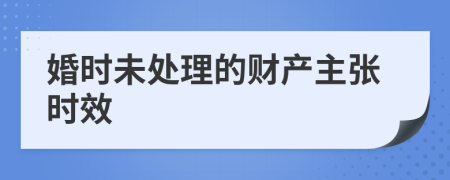 婚时未处理的财产主张时效